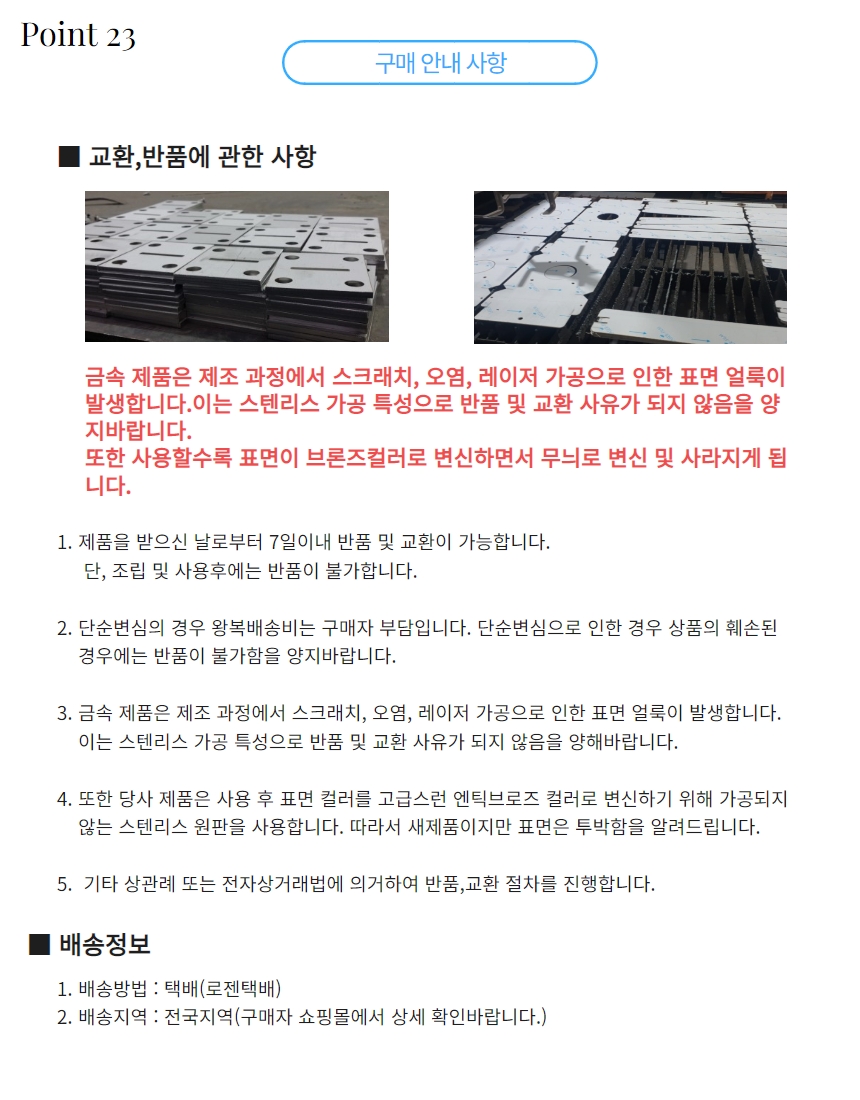 Point 23

구매 안내 사항

■ 교환,반품에 관한 사항

금속 제품은 제조 과정에서 스크래치, 오염, 레이저 가공으로 인한 표면 얼룩이 발생합니다.이는 스텐리스 가공 특성으로 반품 및 교환 사유가 되지 않음을 양지바랍니다.
또한 사용할수록 표면이 브론즈컬러로 변신하면서 무늬로 변신 및 사라지게 됩니다.

1. 제품을 받으신 날로부터 7일이내 반품 및 교환이 가능합니다.
단, 조립 및 사용후에는 반품이 불가합니다.

2. 단순변심의 경우 왕복배송비는 구매자 부담입니다. 단순변심으로 인한 경우 상품의 훼손된 경우에는 반품이 불가함을 양지바랍니다.

3. 금속 제품은 제조 과정에서 스크래치, 오염, 레이저 가공으로 인한 표면 얼룩이 발생합니다. 이는 스텐리스 가공 특성으로 반품 및 교환 사유가 되지 않음을 양해바랍니다.

4. 또한 당사 제품은 사용 후 표면 컬러를 고급스런 엔틱브로즈 컬러로 변신하기 위해 가공되지 않는 스텐리스 원판을 사용합니다. 따라서 새제품이지만 표면은 투박함을 알려드립니다.

5. 기타 상관례 또는 전자상거래법에 의거하여 반품,교환 절차를 진행합니다.

■ 배송정보

1. 배송방법 : 택배(로젠택배)
2. 배송지역 : 전국지역(구매자 쇼핑몰에서 상세 확인바랍니다.)